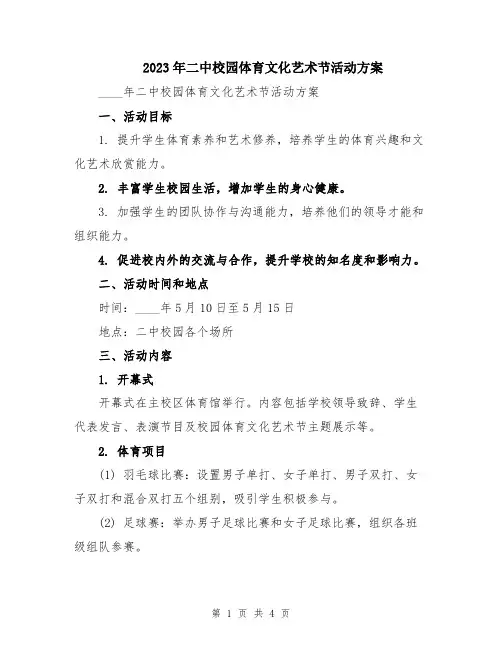 2023年二中校园体育文化艺术节活动方案

____年二中校园体育文化艺术节活动方案

一、活动目标

1. 提升学生体育素养和艺术修养，培养学生的体育兴趣和文化艺术欣赏能力。

2. 丰富学生校园生活，增加学生的身心健康。

3. 加强学生的团队协作与沟通能力，培养他们的领导才能和组织能力。

4. 促进校内外的交流与合作，提升学校的知名度和影响力。

二、活动时间和地点

时间：____年5月10日至5月15日

地点：二中校园各个场所

三、活动内容

1. 开幕式

开幕式在主校区体育馆举行。内容包括学校领导致辞、学生代表发言、表演节目及校园体育文化艺术节主题展示等。

2. 体育项目

(1) 羽毛球比赛：设置男子单打、女子单打、男子双打、女子双打和混合双打五个组别，吸引学生积极参与。

(2) 足球赛：举办男子足球比赛和女子足球比赛，组织各班级组队参赛。

第 1 页 共 4 页